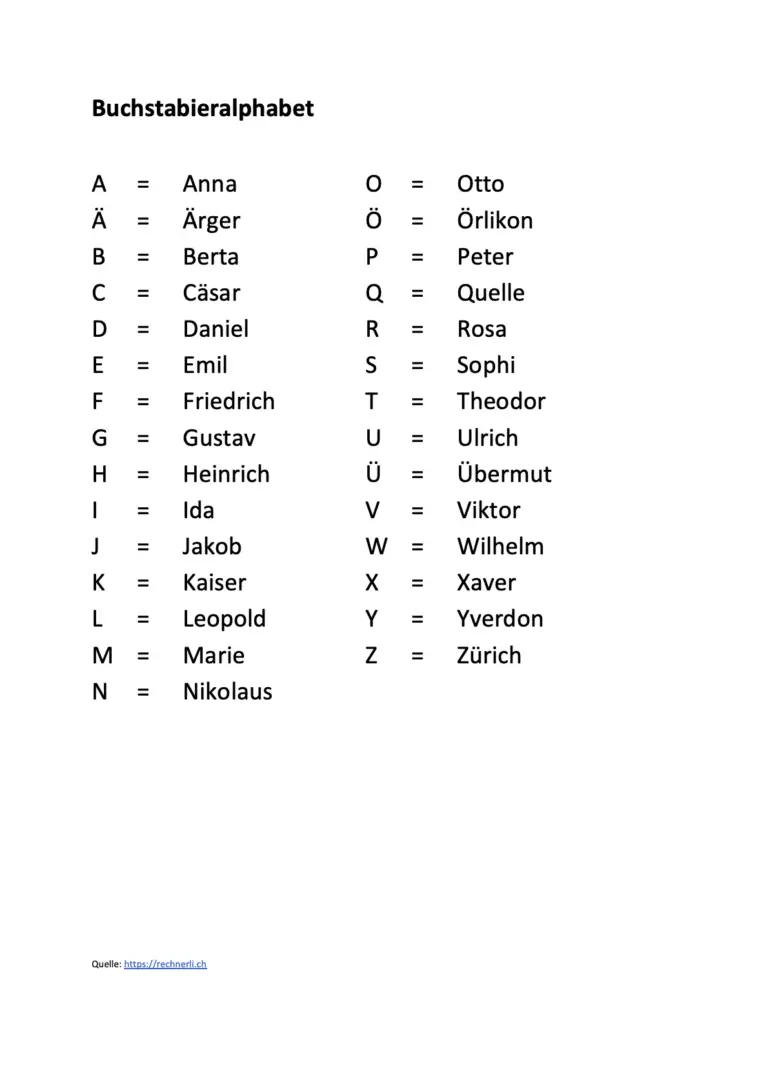 Buchstabieralphabet

A = Anna
Ä = Ärger
B = Berta
C = Cäsar
D = Daniel
E = Emil
F = Friedrich
G = Gustav
H = Heinrich
I = Ida
J = Jakob
K = Kaiser
L = Leopold
M = Marie
N = Nikolaus

O = Otto
Ö = Örlikon
P = Peter
Q = Quelle
R = Rosa
S = Sophi
T = Theodor
U = Ulrich
Ü = Übermut
V = Viktor
W = Wilhelm
X = Xaver
Y = Yverdon
Z = Zürich

Quelle: https://rechnerli.ch